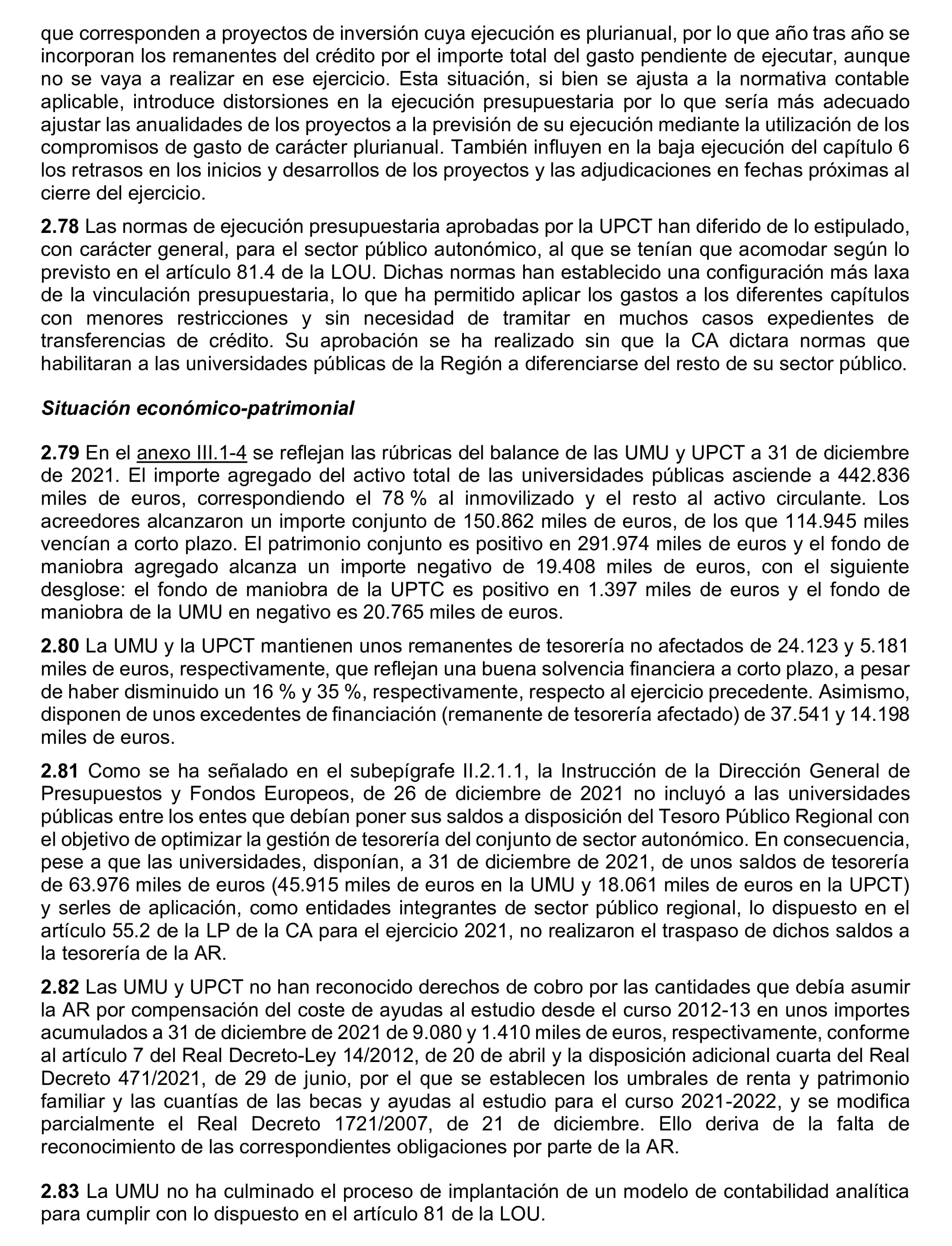 que corresponden a proyectos de inversión cuya ejecución es plurianual, por lo que año tras año se incorporan los remanentes del crédito por el importe total del gasto pendiente de ejecutar, aunque no se vaya a realizar en ese ejercicio. Esta situación, si bien se ajusta a la normativa contable aplicable, introduce distorsiones en la ejecución presupuestaria por lo que sería más adecuado ajustar las anualidades de los proyectos a la previsión de su ejecución mediante la utilización de los compromisos de gasto de carácter plurianual. También influyen en la baja ejecución del capítulo 6 los retrasos en los inicios y desarrollos de los proyectos y las adjudicaciones en fechas próximas al cierre del ejercicio.

2.78 Las normas de ejecución presupuestaria aprobadas por la UPCT han diferido de lo estipulado, con carácter general, para el sector público autonómico, al que se tenían que acomodar según lo previsto en el artículo 81.4 de la LOU. Dichas normas han establecido una configuración más laxa de la vinculación presupuestaria, lo que ha permitido aplicar los gastos a los diferentes capítulos con menores restricciones y sin necesidad de tramitar en muchos casos expedientes de transferencias de crédito. Su aprobación se ha realizado sin que la CA dictara normas que habilitaran a las universidades públicas de la Región a diferenciarse del resto de su sector público.

Situación económico-patrimonial

2.79 En el anexo III.1-4 se reflejan las rúbricas del balance de las UMU y UPCT a 31 de diciembre de 2021. El importe agregado del activo total de las universidades públicas asciende a 442.836 miles de euros, correspondiendo el 78 % al inmovilizado y el resto al activo circulante. Los acreedores alcanzaron un importe conjunto de 150.862 miles de euros, de los que 114.945 miles vencían a corto plazo. El patrimonio conjunto es positivo en 291.974 miles de euros y el fondo de maniobra agregado alcanza un importe negativo de 19.408 miles de euros, con el siguiente desglose: el fondo de maniobra de la UPTC es positivo en 1.397 miles de euros y el fondo de maniobra de la UMU en negativo es 20.765 miles de euros.

2.80 La UMU y la UPCT mantienen unos remanentes de tesorería no afectados de 24.123 y 5.181 miles de euros, respectivamente, que reflejan una buena solvencia financiera a corto plazo, a pesar de haber disminuido un 16 % y 35 %, respectivamente, respecto al ejercicio precedente. Asimismo, disponen de unos excedentes de financiación (remanente de tesorería afectado) de 37.541 y 14.198 miles de euros.

2.81 Como se ha señalado en el subepígrafe II.2.1.1, la Instrucción de la Dirección General de Presupuestos y Fondos Europeos, de 26 de diciembre de 2021 no incluyó a las universidades públicas entre los entes que debían poner sus saldos a disposición del Tesoro Público Regional con el objetivo de optimizar la gestión de tesorería del conjunto de sector autonómico. En consecuencia, pese a que las universidades, disponían, a 31 de diciembre de 2021, de unos saldos de tesorería de 63.976 miles de euros (45.915 miles de euros en la UMU y 18.061 miles de euros en la UPCT) y serles de aplicación, como entidades integrantes de sector público regional, lo dispuesto en el artículo 55.2 de la LP de la CA para el ejercicio 2021, no realizaron el traspaso de dichos saldos a la tesorería de la AR.

2.82 Las UMU y UPCT no han reconocido derechos de cobro por las cantidades que debía asumir la AR por compensación del coste de ayudas al estudio desde el curso 2012-13 en unos importes acumulados a 31 de diciembre de 2021 de 9.080 y 1.410 miles de euros, respectivamente, conforme al artículo 7 del Real Decreto-Ley 14/2012, de 20 de abril y la disposición adicional cuarta del Real Decreto 471/2021, de 29 de junio, por el que se establecen los umbrales de renta y patrimonio familiar y las cuantías de las becas y ayudas al estudio para el curso 2021-2022, y se modifica parcialmente el Real Decreto 1721/2007, de 21 de diciembre. Ello deriva de la falta de reconocimiento de las correspondientes obligaciones por parte de la AR.

2.83 La UMU no ha culminado el proceso de implantación de un modelo de contabilidad analítica para cumplir con lo dispuesto en el artículo 81 de la LOU.